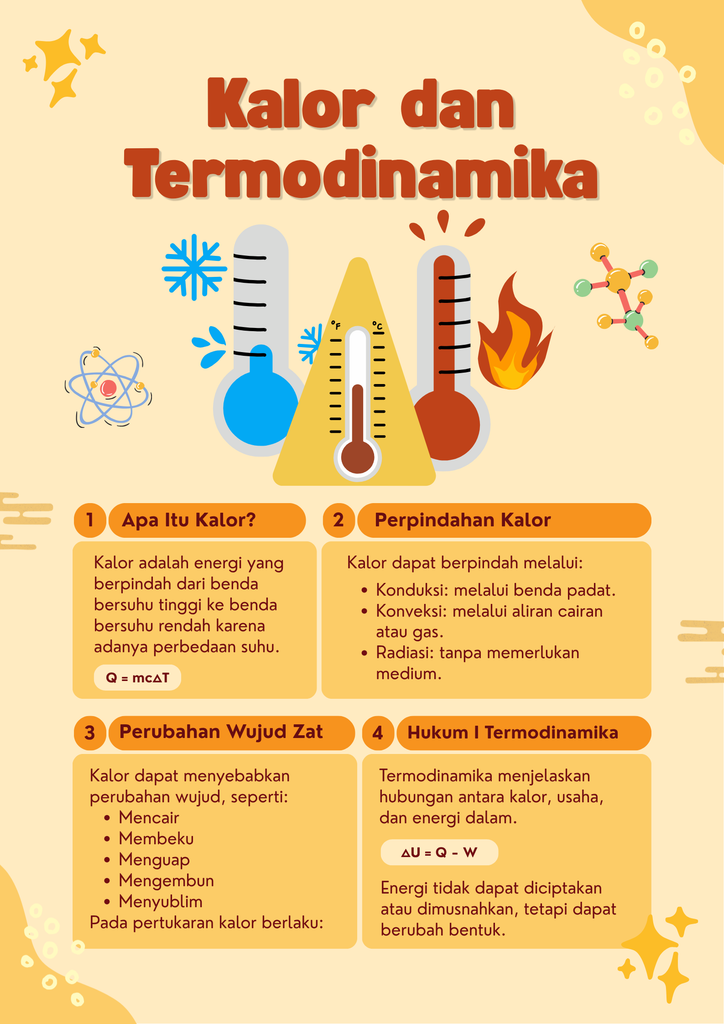 Kalor dan Termodinamika

°F °C

1 Apa Itu Kalor?

Kalor adalah energi yang berpindah dari benda bersuhu tinggi ke benda bersuhu rendah karena adanya perbedaan suhu.

$Q = mc\Delta T$

2 Perpindahan Kalor

Kalor dapat berpindah melalui:
• Konduksi: melalui benda padat.
• Konveksi: melalui aliran cairan atau gas.
• Radiasi: tanpa memerlukan medium.

3 Perubahan Wujud Zat

Kalor dapat menyebabkan perubahan wujud, seperti:
• Mencair
• Membeku
• Menguap
• Mengembun
• Menyublim
Pada pertukaran kalor berlaku:

4 Hukum I Termodinamika

Termodinamika menjelaskan hubungan antara kalor, usaha, dan energi dalam.

$\Delta U = Q - W$

Energi tidak dapat diciptakan atau dimusnahkan, tetapi dapat berubah bentuk.